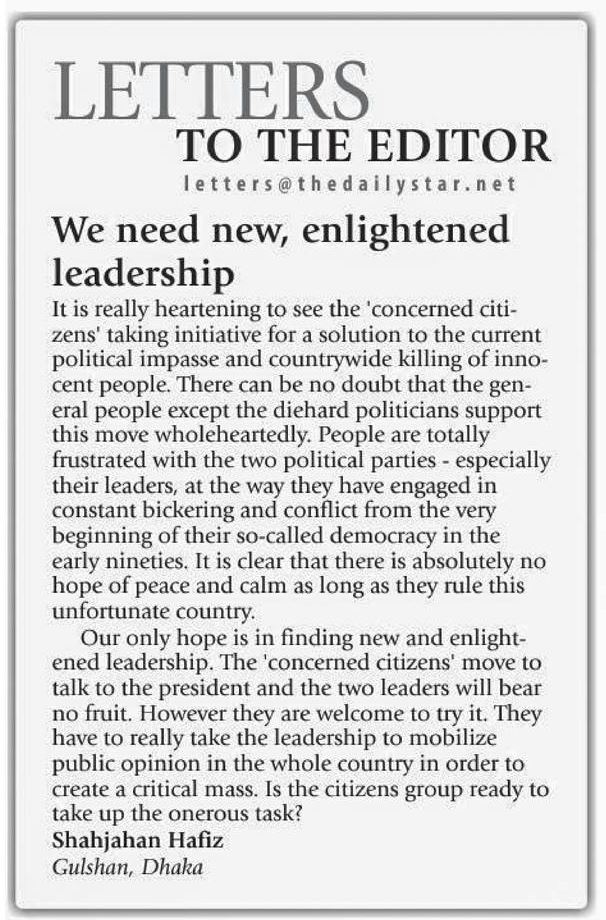 LETTERS
TO THE EDITOR
letters@thedailystar.net

We need new, enlightened leadership

It is really heartening to see the 'concerned citizens' taking initiative for a solution to the current political impasse and countrywide killing of innocent people. There can be no doubt that the general people except the diehard politicians support this move wholeheartedly. People are totally frustrated with the two political parties - especially their leaders, at the way they have engaged in constant bickering and conflict from the very beginning of their so-called democracy in the early nineties. It is clear that there is absolutely no hope of peace and calm as long as they rule this unfortunate country.

Our only hope is in finding new and enlightened leadership. The 'concerned citizens' move to talk to the president and the two leaders will bear no fruit. However they are welcome to try it. They have to really take the leadership to mobilize public opinion in the whole country in order to create a critical mass. Is the citizens group ready to take up the onerous task?

Shahjahan Hafiz
Gulshan, Dhaka